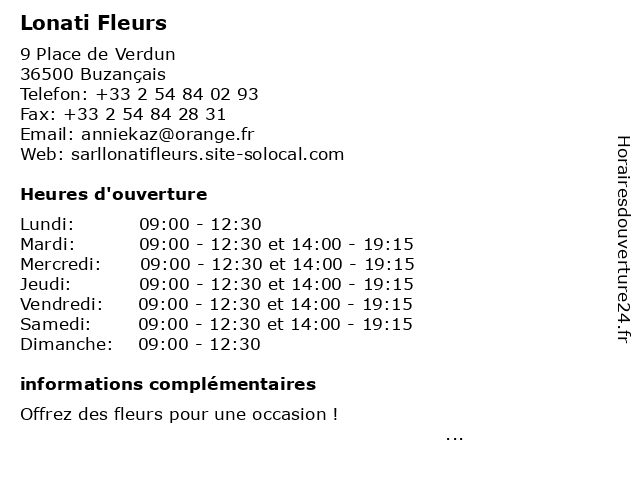 Lonati Fleurs

9 Place de Verdun
36500 Buzançais
Telefon: +33 2 54 84 02 93
Fax: +33 2 54 84 28 31
Email: anniekaz@orange.fr
Web: sarllonatifleurs.site-solocal.com

Heures d'ouverture

Lundi: 09:00 - 12:30
Mardi: 09:00 - 12:30 et 14:00 - 19:15
Mercredi: 09:00 - 12:30 et 14:00 - 19:15
Jeudi: 09:00 - 12:30 et 14:00 - 19:15
Vendredi: 09:00 - 12:30 et 14:00 - 19:15
Samedi: 09:00 - 12:30 et 14:00 - 19:15
Dimanche: 09:00 - 12:30

informations complémentaires

Offrez des fleurs pour une occasion !

...

Horairesdouverture24.fr